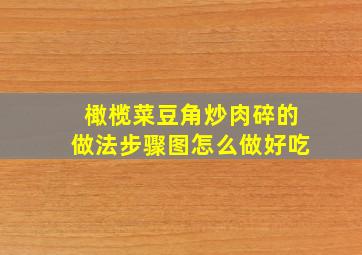 橄榄菜豆角炒肉碎的
做法步骤图怎么做好吃